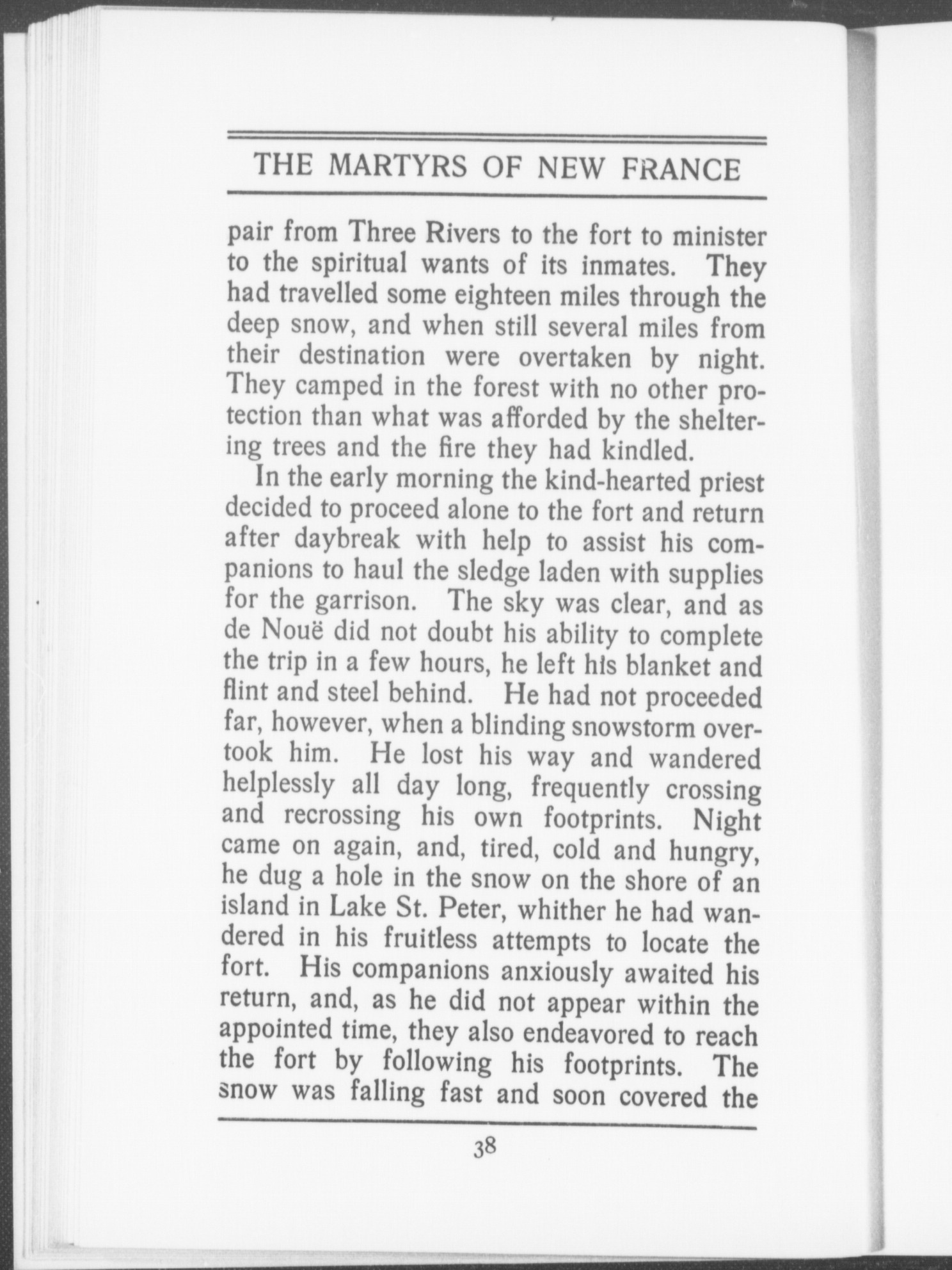 THE MARTYRS OF NEW FRANCE

pair from Three Rivers to the fort to minister to the spiritual wants of its inmates. They had travelled some eighteen miles through the deep snow, and when still several miles from their destination were overtaken by night. They camped in the forest with no other protection than what was afforded by the sheltering trees and the fire they had kindled.

In the early morning the kind-hearted priest decided to proceed alone to the fort and return after daybreak with help to assist his companions to haul the sledge laden with supplies for the garrison. The sky was clear, and as de Nouë did not doubt his ability to complete the trip in a few hours, he left his blanket and flint and steel behind. He had not proceeded far, however, when a blinding snowstorm overtook him. He lost his way and wandered helplessly all day long, frequently crossing and recrossing his own footprints. Night came on again, and, tired, cold and hungry, he dug a hole in the snow on the shore of an island in Lake St. Peter, whither he had wandered in his fruitless attempts to locate the fort. His companions anxiously awaited his return, and, as he did not appear within the appointed time, they also endeavored to reach the fort by following his footprints. The snow was falling fast and soon covered the

38